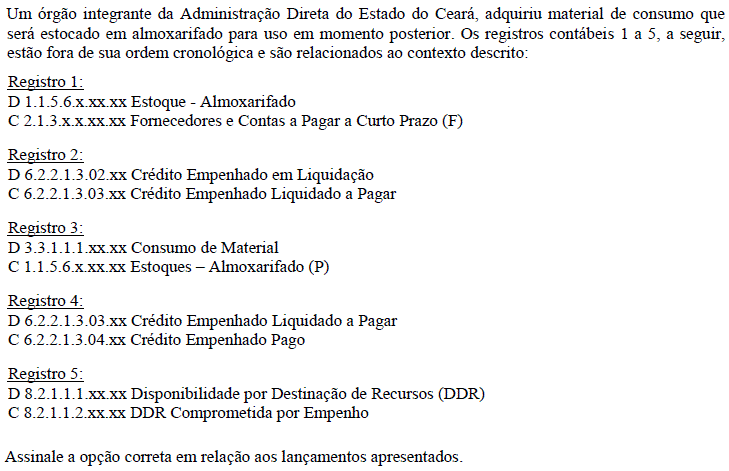 Um órgão integrante da Administração Direta do Estado do Ceará, adquiriu material de consumo que será estocado em almoxarifado para uso em momento posterior. Os registros contábeis 1 a 5, a seguir, estão fora de sua ordem cronológica e são relacionados ao contexto descrito:

Registro 1:
D 1.1.5.6.x.xx.xx Estoque - Almoxarifado
C 2.1.3.x.x.xx.xx Fornecedores e Contas a Pagar a Curto Prazo (F)

Registro 2:
D 6.2.2.1.3.02.xx Crédito Empenhado em Liquidação
C 6.2.2.1.3.03.xx Crédito Empenhado Liquidado a Pagar

Registro 3:
D 3.3.1.1.1.xx.xx Consumo de Material
C 1.1.5.6.x.xx.xx Estoques – Almoxarifado (P)

Registro 4:
D 6.2.2.1.3.03.xx Crédito Empenhado Liquidado a Pagar
C 6.2.2.1.3.04.xx Crédito Empenhado Pago

Registro 5:
D 8.2.1.1.1.xx.xx Disponibilidade por Destinação de Recursos (DDR)
C 8.2.1.1.2.xx.xx DDR Comprometida por Empenho

Assinale a opção correta em relação aos lançamentos apresentados.